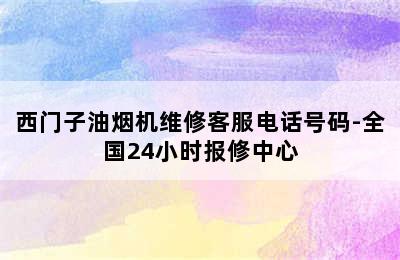 西门子油烟机维修客服电话号码-全国24小时报修中心